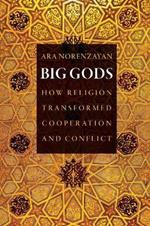 ARA NORENZAYAN

BIG GODS

HOW RELIGION TRANSFORMED COOPERATION AND CONFLICT